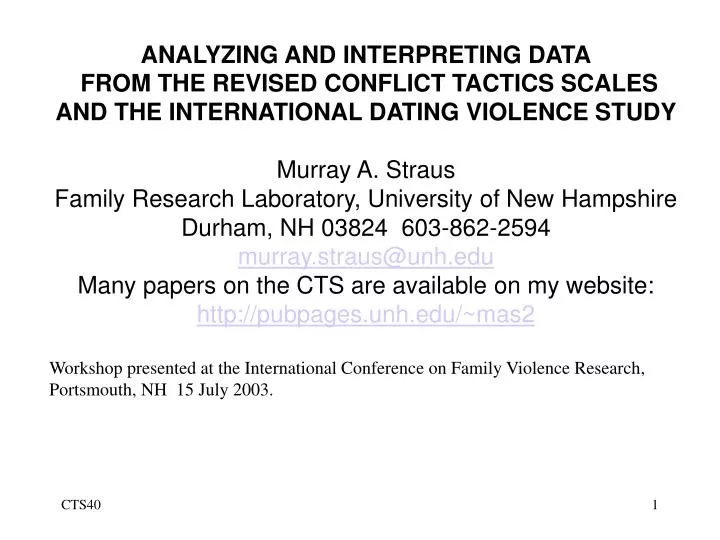 ANALYZING AND INTERPRETING DATA
FROM THE REVISED CONFLICT TACTICS SCALES
AND THE INTERNATIONAL DATING VIOLENCE STUDY

Murray A. Straus
Family Research Laboratory, University of New Hampshire
Durham, NH 03824 603-862-2594
murray.straus@unh.edu
Many papers on the CTS are available on my website:
http://pubpages.unh.edu/~mas2

Workshop presented at the International Conference on Family Violence Research, Portsmouth, NH 15 July 2003.

CTS40

1